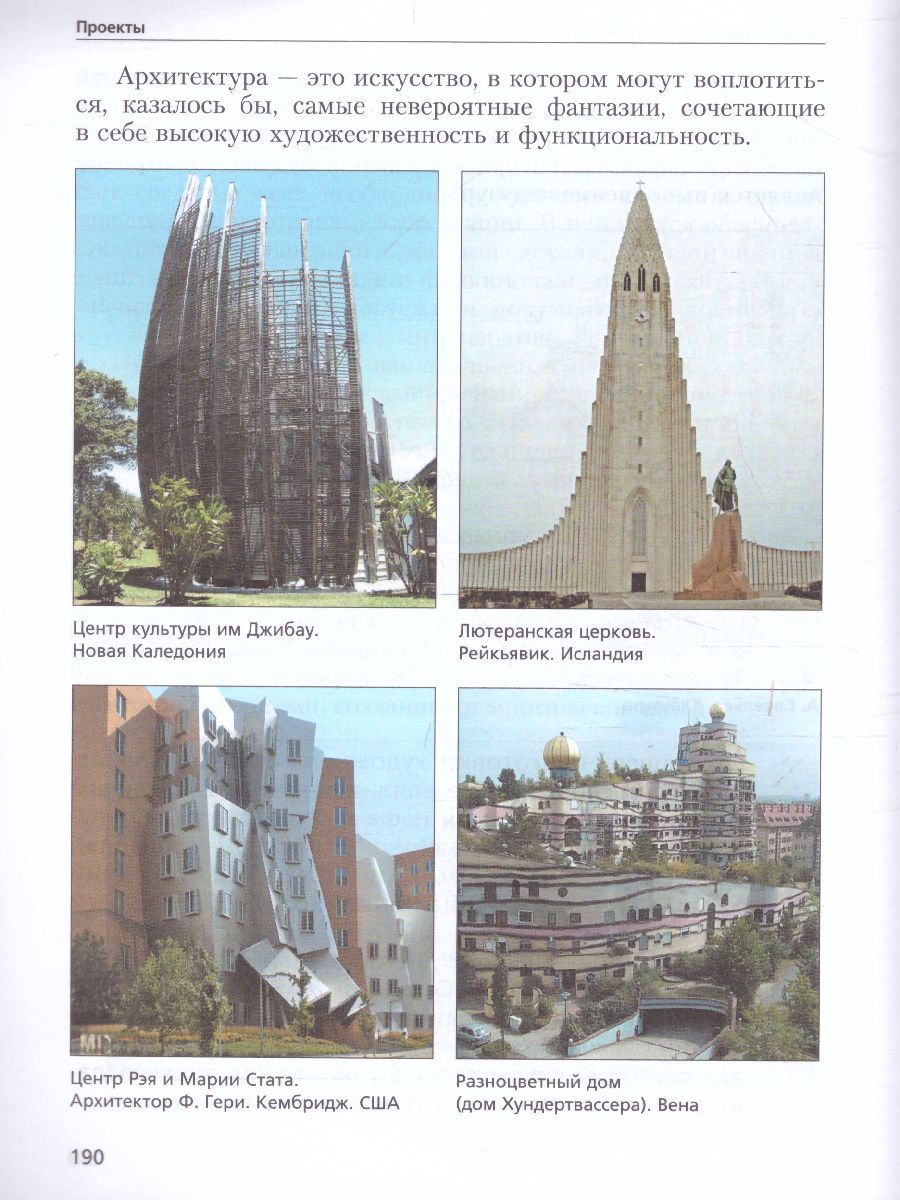 Проекты

Архитектура — это искусство, в котором могут воплотиться, казалось бы, самые невероятные фантазии, сочетающие в себе высокую художественность и функциональность.

Центр культуры им Джибау.
Новая Каледония

Лютеранская церковь.
Рейкьявик. Исландия

Центр Рэя и Марии Стата.
Архитектор Ф. Гери. Кембридж. США

Разноцветный дом
(дом Хундертвассера). Вена

190